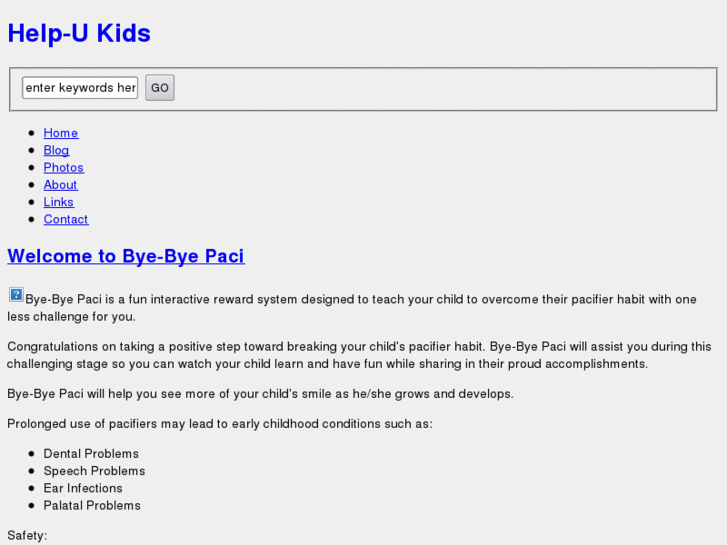 Help-U Kids

enter keywords her GO

- Home
- Blog
- Photos
- About
- Links
- Contact

Welcome to Bye-Bye Paci

Bye-Bye Paci is a fun interactive reward system designed to teach your child to overcome their pacifier habit with one less challenge for you.

Congratulations on taking a positive step toward breaking your child's pacifier habit. Bye-Bye Paci will assist you during this challenging stage so you can watch your child learn and have fun while sharing in their proud accomplishments.

Bye-Bye Paci will help you see more of your child's smile as he/she grows and develops.

Prolonged use of pacifiers may lead to early childhood conditions such as:

- Dental Problems
- Speech Problems
- Ear Infections
- Palatal Problems

Safety: